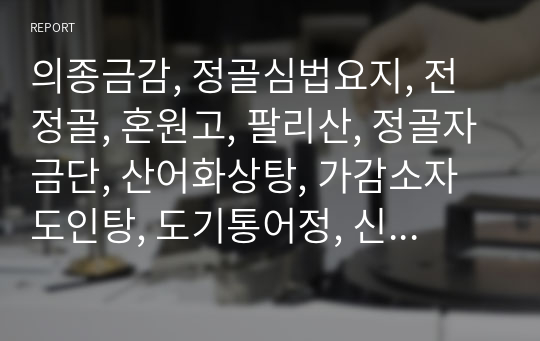 REPORT

의종금감, 정골심법요지, 전정골, 혼원고, 팔리산, 정골자금단, 산어화상탕, 가감소자도인탕, 도기통어정, 신...